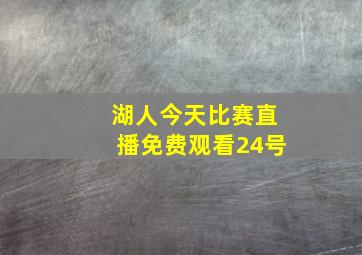 湖人今天比赛直播免费观看24号